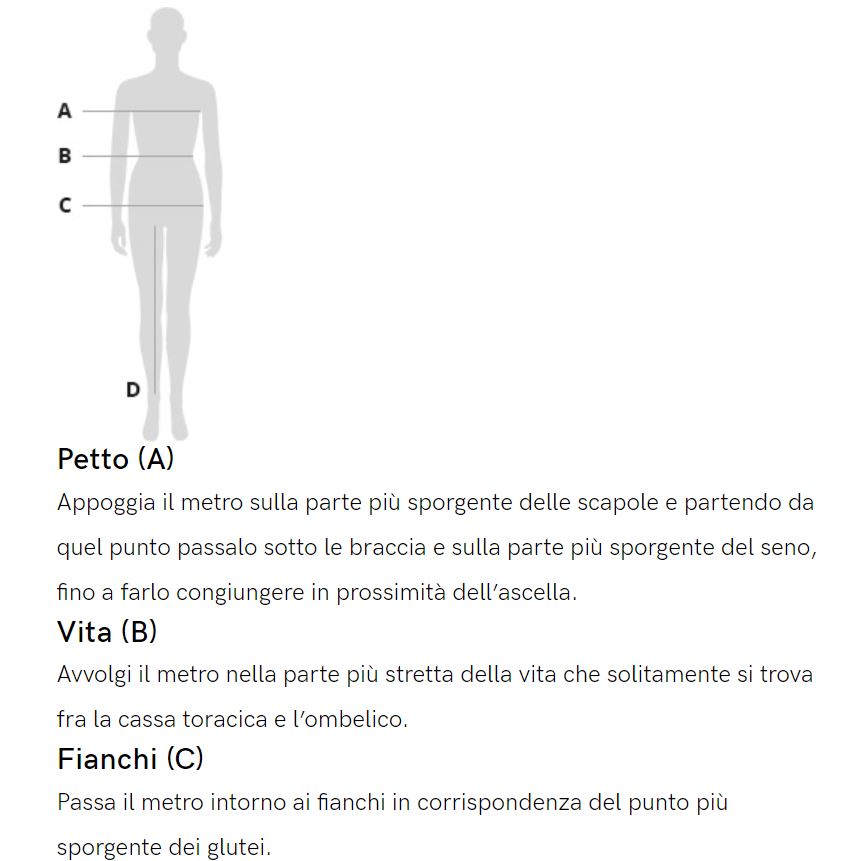 A
B
C
D

Petto (A)

Appoggia il metro sulla parte più sporgente delle scapole e partendo da quel punto passalo sotto le braccia e sulla parte più sporgente del seno, fino a farlo congiungere in prossimità dell'ascella.

Vita (B)

Avvolgi il metro nella parte più stretta della vita che solitamente si trova fra la cassa toracica e l'ombelico.

Fianchi (C)

Passa il metro intorno ai fianchi in corrispondenza del punto più sporgente dei glutei.